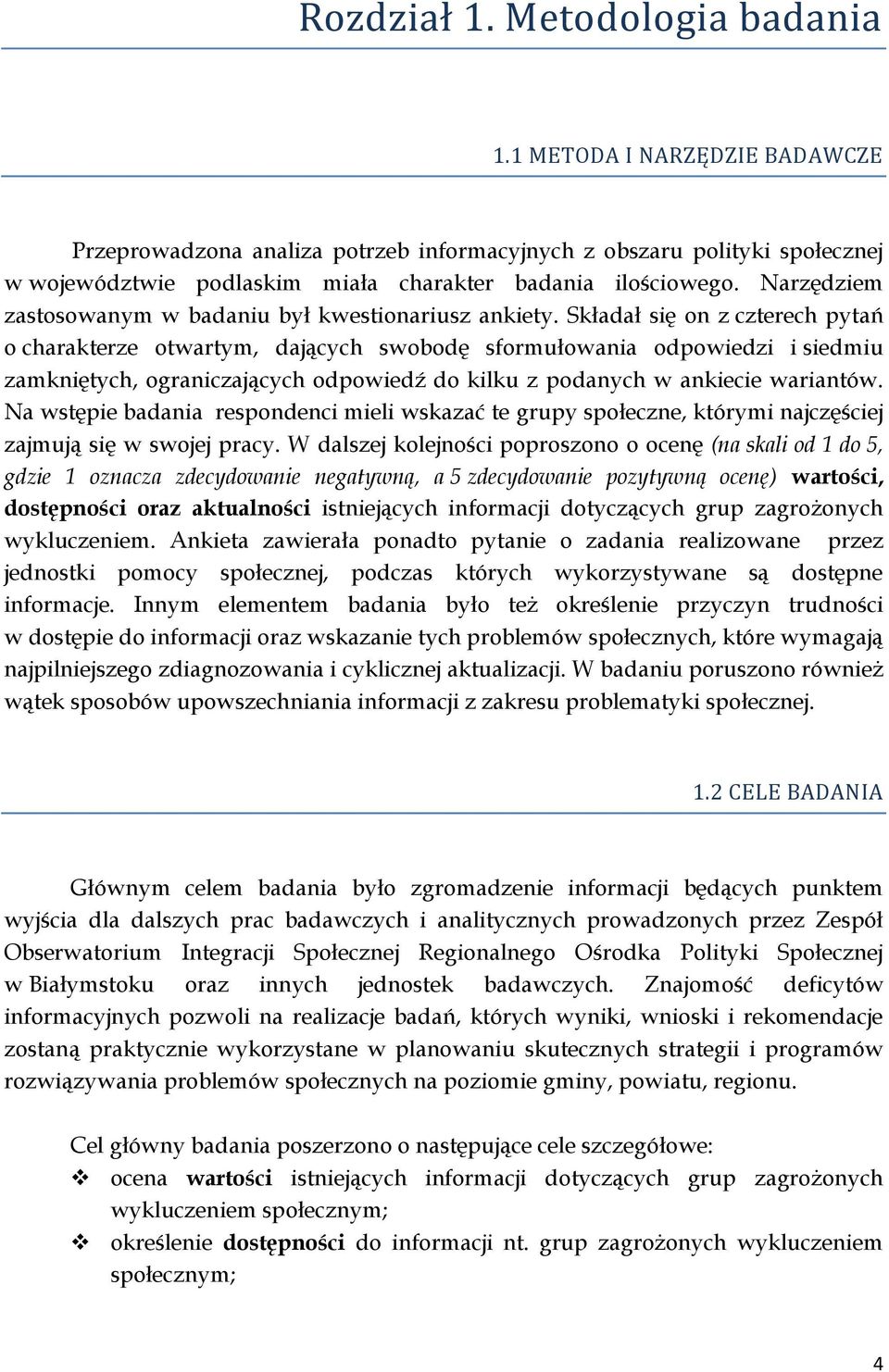 Rozdział 1. Metodologia badania

1.1 METODA I NARZĘDZIE BADAWCZE

Przeprowadzona analiza potrzeb informacyjnych z obszaru polityki społecznej w województwie podlaskim miała charakter badania ilościowego. Narzędziem zastosowanym w badaniu był kwestionariusz ankiety. Składał się on z czterech pytań o charakterze otwartym, dających swobodę sformułowania odpowiedzi i siedmiu zamkniętych, ograniczających odpowiedź do kilku z podanych w ankiecie wariantów. Na wstępie badania respondenci mieli wskazać te grupy społeczne, którymi najczęściej zajmują się w swojej pracy. W dalszej kolejności poproszono o ocenę (na skali od 1 do 5, gdzie 1 oznacza zdecydowanie negatywną, a 5 zdecydowanie pozytywną ocenę) wartości, dostępności oraz aktualności istniejących informacji dotyczących grup zagrożonych wykluczeniem. Ankieta zawierała ponadto pytanie o zadania realizowane przez jednostki pomocy społecznej, podczas których wykorzystywane są dostępne informacje. Innym elementem badania było też określenie przyczyn trudności w dostępie do informacji oraz wskazanie tych problemów społecznych, które wymagają najpilniejszego zdiagnozowania i cyklicznej aktualizacji. W badaniu poruszono również wątek sposobów upowszechniania informacji z zakresu problematyki społecznej.

1.2 CELE BADANIA

Głównym celem badania było zgromadzenie informacji będących punktem wyjścia dla dalszych prac badawczych i analitycznych prowadzonych przez Zespół Obserwatorium Integracji Społecznej Regionalnego Ośrodka Polityki Społecznej w Białymstoku oraz innych jednostek badawczych. Znajomość deficytów informacyjnych pozwoli na realizacje badań, których wyniki, wnioski i rekomendacje zostaną praktycznie wykorzystane w planowaniu skutecznych strategii i programów rozwiązywania problemów społecznych na poziomie gminy, powiatu, regionu.

Cel główny badania poszerzono o następujące cele szczegółowe:
❖ ocena wartości istniejących informacji dotyczących grup zagrożonych wykluczeniem społecznym;
❖ określenie dostępności do informacji nt. grup zagrożonych wykluczeniem społecznym;

4